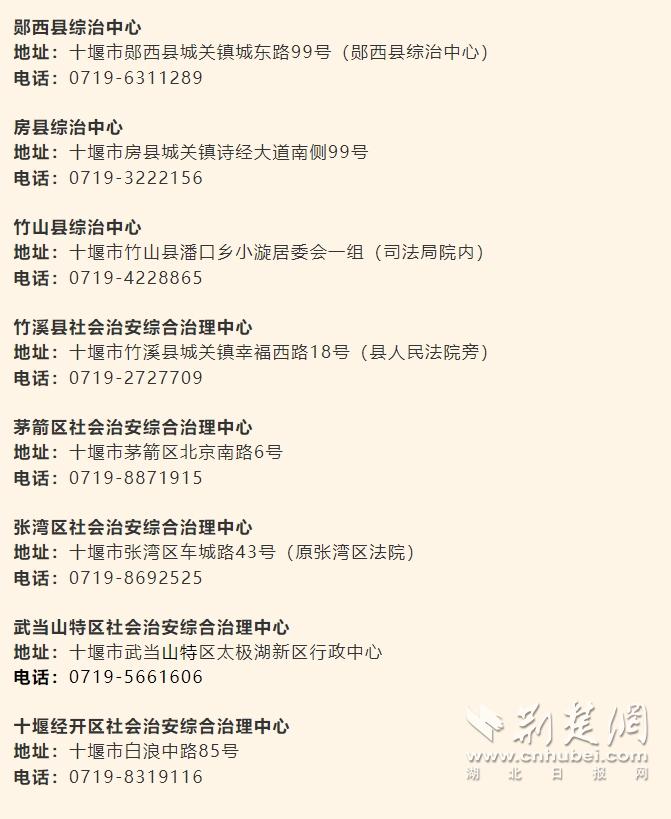 郧西县综治中心
地址：十堰市郧西县城关镇城东路99号（郧西县综治中心）
电话：0719-6311289

房县综治中心
地址：十堰市房县城关镇诗经大道南侧99号
电话：0719-3222156

竹山县综治中心
地址：十堰市竹山县潘口乡小漩居委会一组（司法局院内）
电话：0719-4228865

竹溪县社会治安综合治理中心
地址：十堰市竹溪县城关镇幸福西路18号（县人民法院旁）
电话：0719-2727709

茅箭区社会治安综合治理中心
地址：十堰市茅箭区北京南路6号
电话：0719-8871915

张湾区社会治安综合治理中心
地址：十堰市张湾区车城路43号（原张湾区法院）
电话：0719-8692525

武当山特区社会治安综合治理中心
地址：十堰市武当山特区太极湖新区行政中心
电话：0719-5661606

十堰经开区社会治安综合治理中心
地址：十堰市白浪中路85号
电话：0719-8319116

荆楚网
www.cnhubei.com
湖北日报网